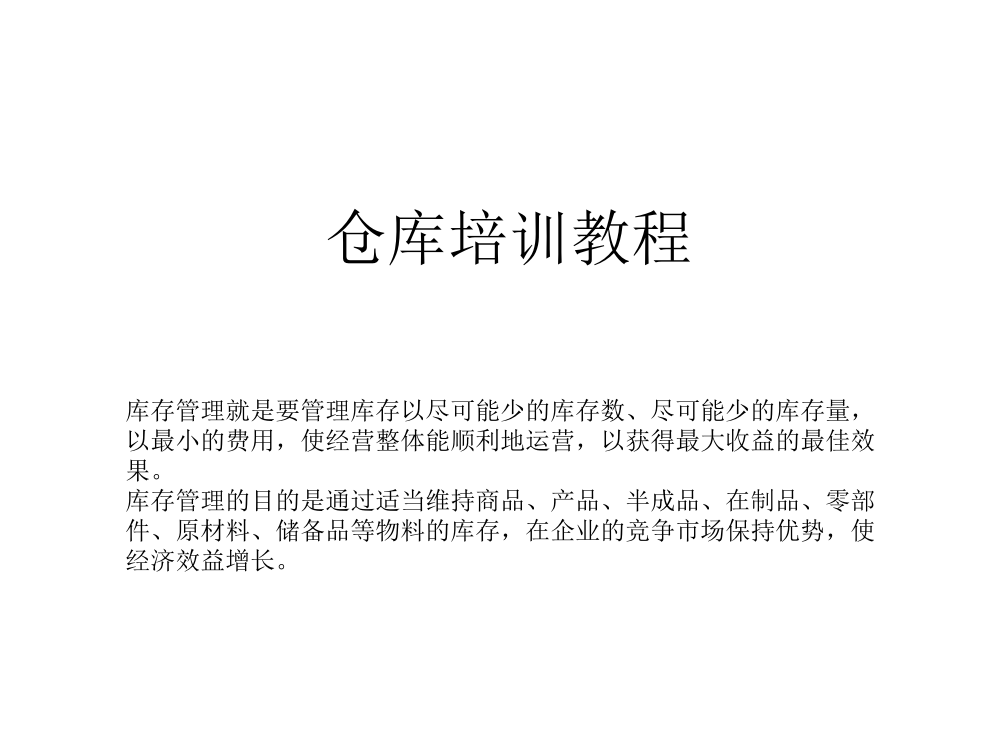 仓库培训教程

库存管理就是要管理库存以尽可能少的库存数、尽可能少的库存量，以最小的费用，使经营整体能顺利地运营，以获得最大收益的最佳效果。
库存管理的目的是通过适当维持商品、产品、半成品、在制品、零部件、原材料、储备品等物料的库存，在企业的竞争市场保持优势，使经济效益增长。